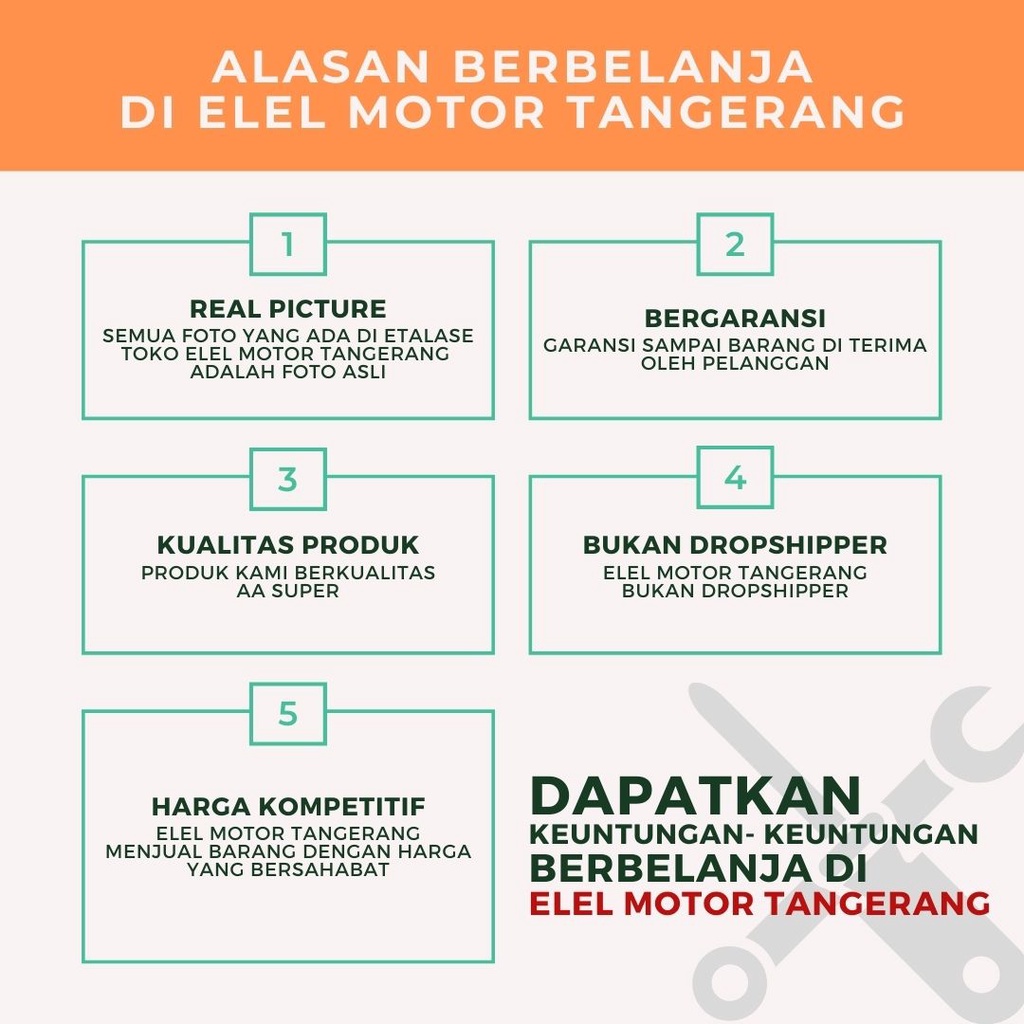 ALASAN BERBELANJA
DI ELEL MOTOR TANGERANG

1

REAL PICTURE
SEMUA FOTO YANG ADA DI ETALASE TOKO ELEL MOTOR TANGERANG ADALAH FOTO ASLI

2

BERGARANSI
GARANSI SAMPAI BARANG DI TERIMA OLEH PELANGGAN

3

KUALITAS PRODUK
PRODUK KAMI BERKUALITAS AA SUPER

4

BUKAN DROPSHIPPER
ELEL MOTOR TANGERANG BUKAN DROPSHIPPER

5

HARGA KOMPETITIF
ELEL MOTOR TANGERANG MENJUAL BARANG DENGAN HARGA YANG BERSAHABAT

DAPATKAN
KEUNTUNGAN- KEUNTUNGAN
BERBELANJA DI
ELEL MOTOR TANGERANG